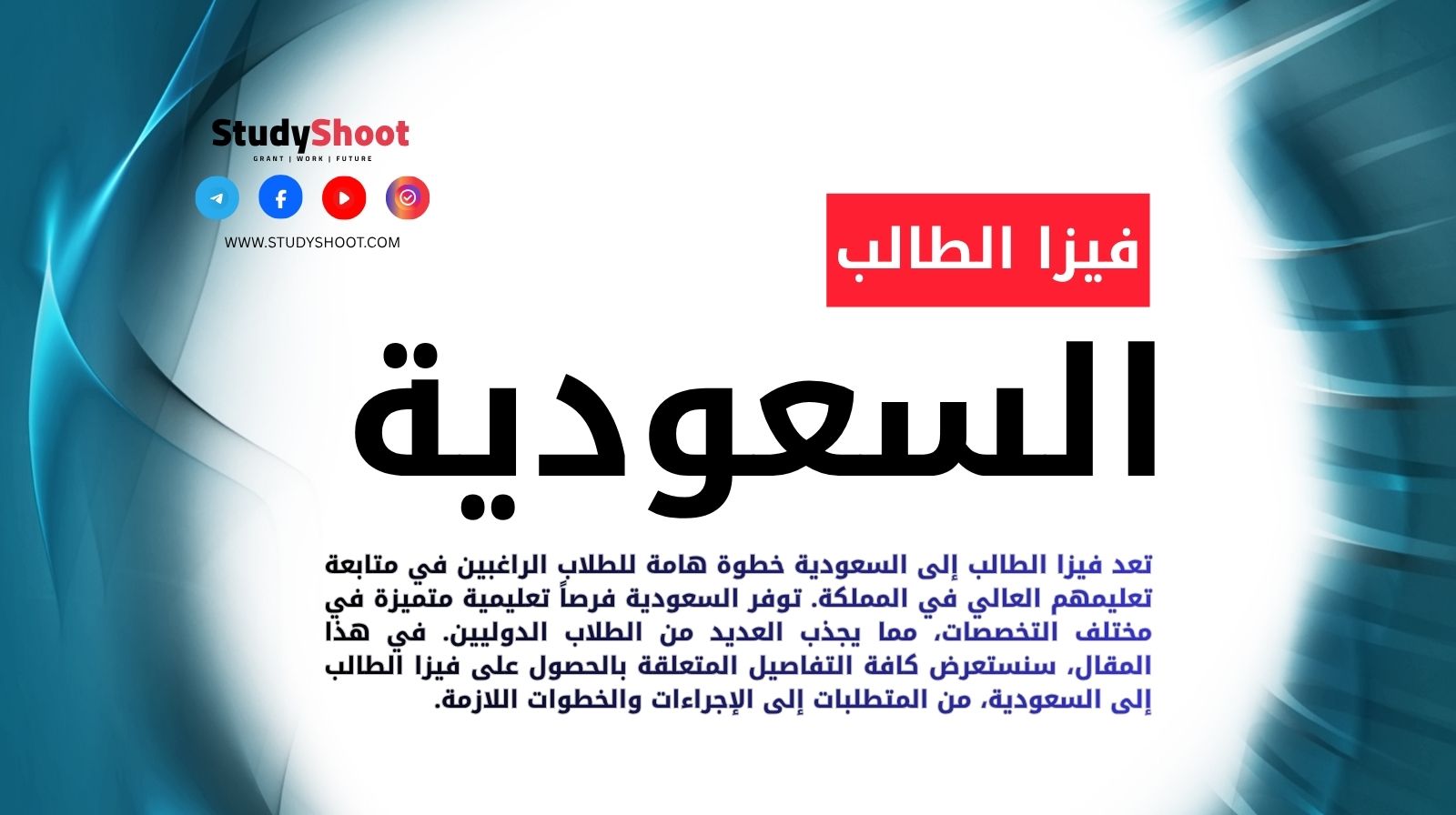 StudyShoot
GRANT | WORK | FUTURE

WWW.STUDYSHOOT.COM

فيزا الطالب

السعودية

تعد فيزا الطالب إلى السعودية خطوة هامة للطلاب الراغبين في متابعة تعليمهم العالي في المملكة. توفر السعودية فرصاً تعليمية متميزة في مختلف التخصصات، مما يجذب العديد من الطلاب الدوليين. في هذا المقال، سنستعرض كافة التفاصيل المتعلقة بالحصول على فيزا الطالب إلى السعودية، من المتطلبات إلى الإجراءات والخطوات اللازمة.